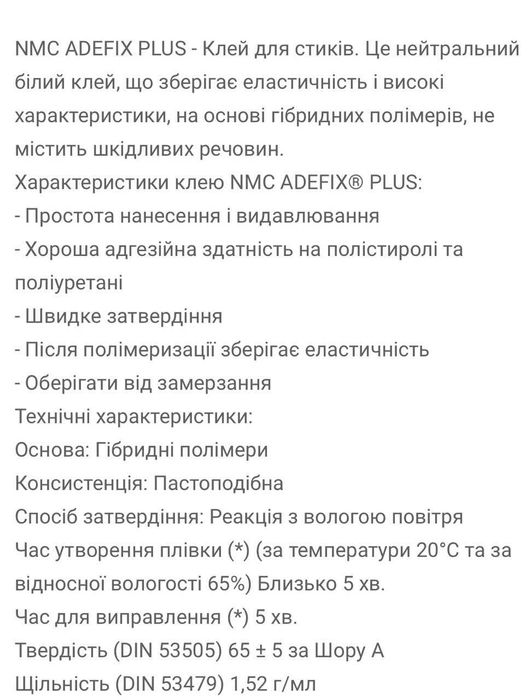 NMC ADEFIX PLUS - Клей для стиків. Це нейтральний білий клей, що зберігає еластичність і високі характеристики, на основі гібридних полімерів, не містить шкідливих речовин.
Характеристики клею NMC ADEFIX® PLUS:
- Простота нанесення і видавлювання
- Хороша адгезійна здатність на полістиролі та поліуретані
- Швидке затвердіння
- Після полімеризації зберігає еластичність
- Оберігати від замерзання
Технічні характеристики:
Основа: Гібридні полімери
Консистенція: Пастоподібна
Спосіб затвердіння: Реакція з вологою повітря
Час утворення плівки (*) (за температури 20°C та за відносної вологості 65%) Близько 5 хв.
Час для виправлення (*) 5 хв.
Твердість (DIN 53505) 65 ± 5 за Шору А
Щільність (DIN 53479) 1,52 г/мл